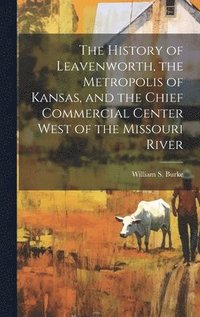 The History of Leavenworth, the Metropolis of Kansas, and the Chief Commercial Center West of the Missouri River

William S. Burke